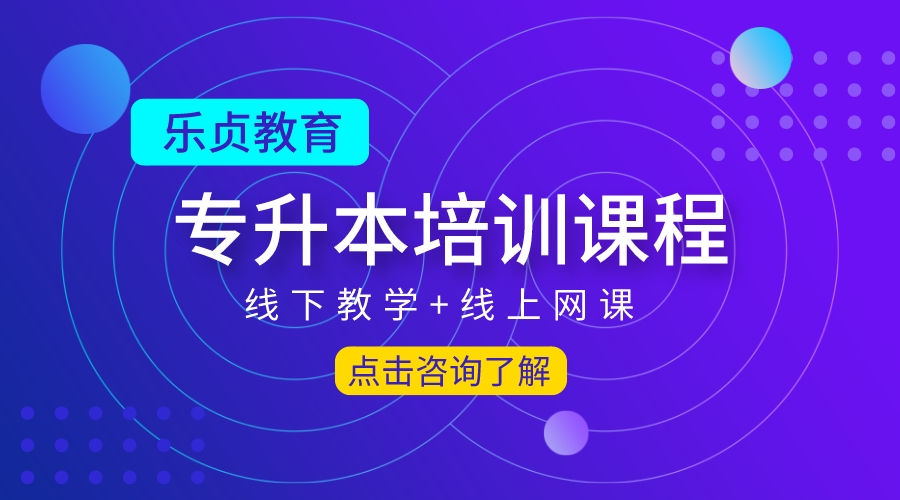 乐贞教育

专升本培训课程

线下教学+线上网课

点击咨询了解